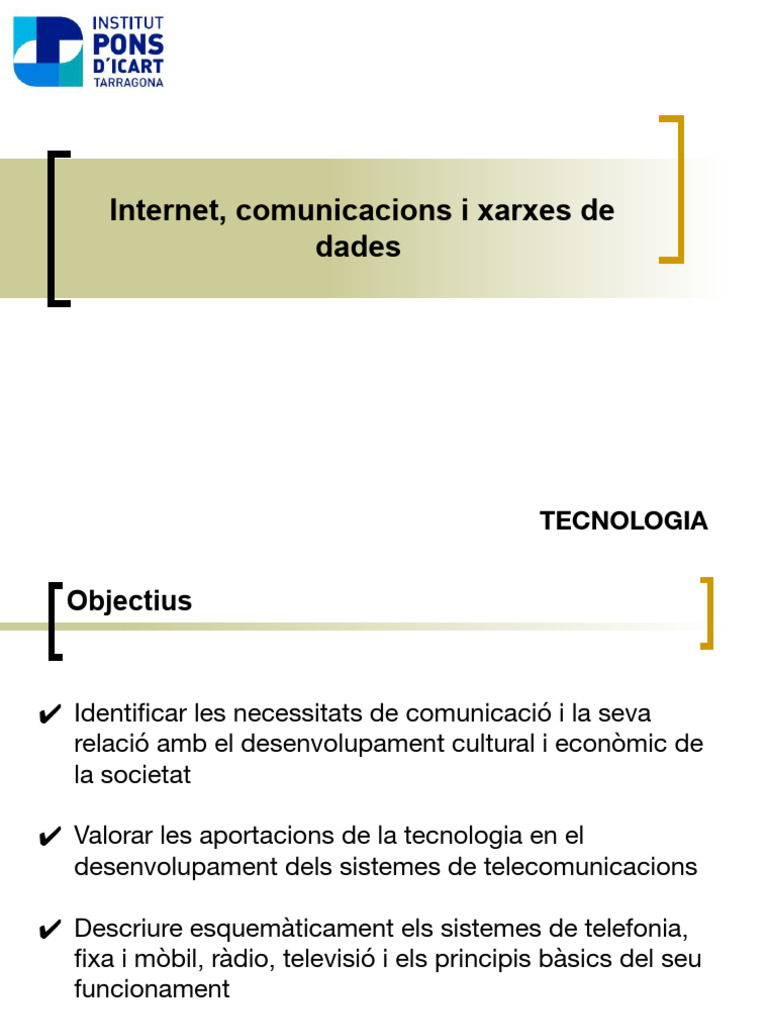 INSTITUT
PONS
D'ICART
TARRAGONA

Internet, comunicacions i xarxes de dades

TECNOLOGIA

Objectius

✔ Identificar les necessitats de comunicació i la seva relació amb el desenvolupament cultural i econòmic de la societat

✔ Valorar les aportacions de la tecnologia en el desenvolupament dels sistemes de telecomunicacions

✔ Descriure esquemàticament els sistemes de telefonia, fixa i mòbil, ràdio, televisió i els principis bàsics del seu funcionament